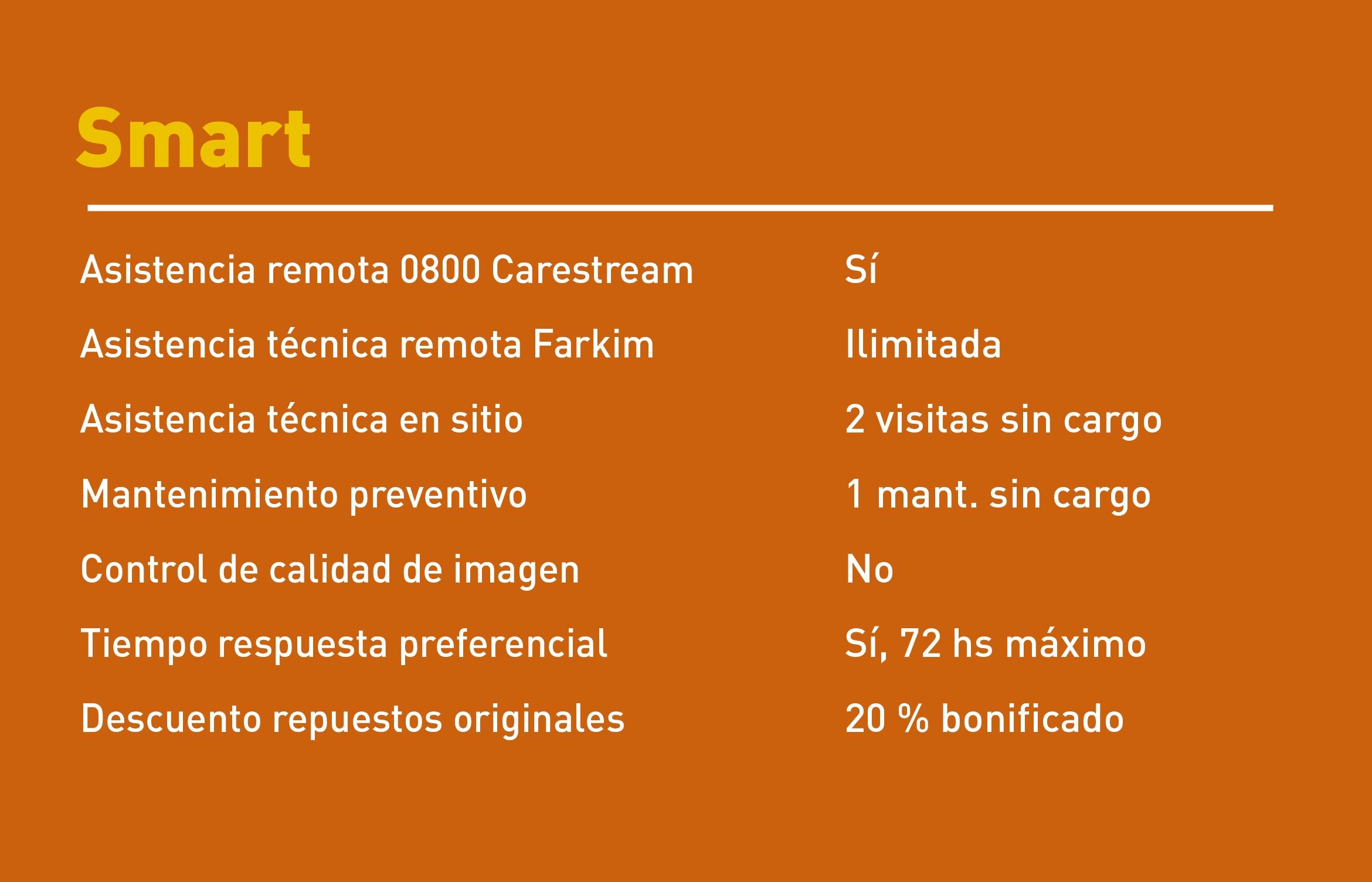 Smart

Asistencia remota 0800 Carestream Sí
Asistencia técnica remota Farkim Ilimitada
Asistencia técnica en sitio 2 visitas sin cargo
Mantenimiento preventivo 1 mant. sin cargo
Control de calidad de imagen No
Tiempo respuesta preferencial Sí, 72 hs máximo
Descuento repuestos originales 20 % bonificado